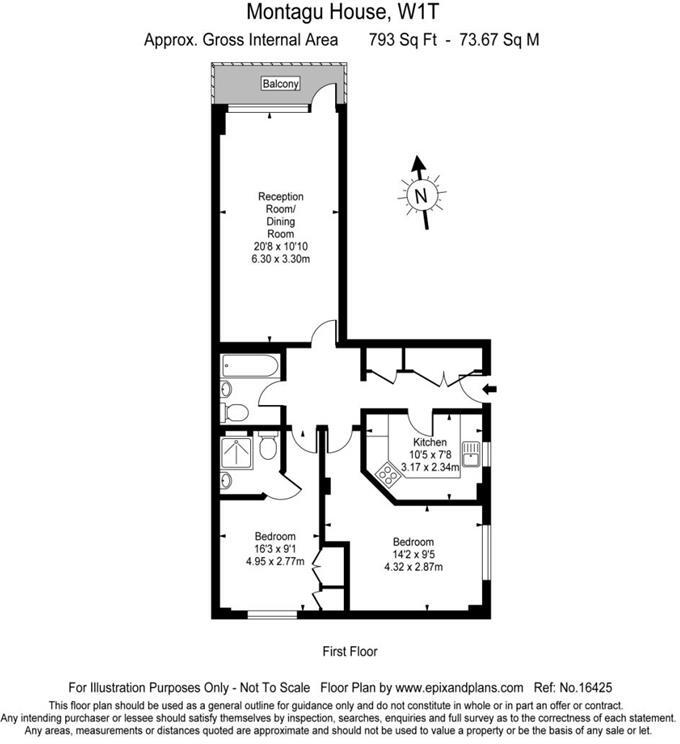 Montagu House, W1T

Approx. Gross Internal Area 793 Sq Ft - 73.67 Sq M

Balcony

N

Reception Room/ Dining Room
20'8 x 10'10
6.30 x 3.30m

Kitchen
10'5 x 7'8
3.17 x 2.34m

Bedroom
16'3 x 9'1
4.95 x 2.77m

Bedroom
14'2 x 9'5
4.32 x 2.87m

First Floor

For Illustration Purposes Only - Not To Scale Floor Plan by www.epixandplans.com Ref: No.16425

This floor plan should be used as a general outline for guidance only and do not constitute in whole or in part an offer or contract. Any intending purchaser or lessee should satisfy themselves by inspection, searches, enquiries and full survey as to the correctness of each statement. Any areas, measurements or distances quoted are approximate and should not be used to value a property or be the basis of any sale or let.